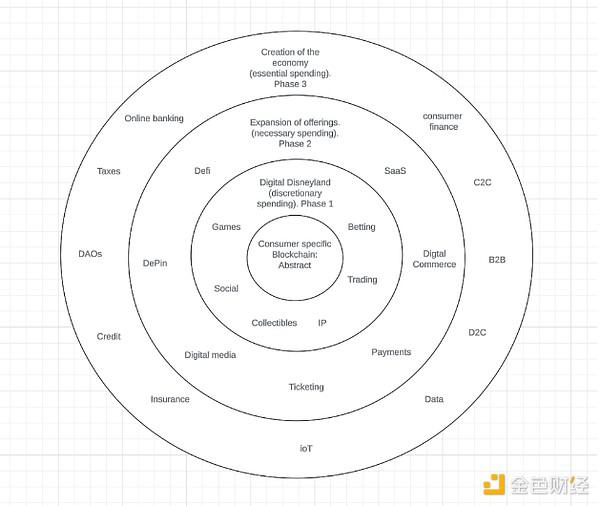 Creation of the economy (essential spending). Phase 3

Online banking

consumer finance

Taxes

C2C

DAOs

B2B

Credit

D2C

Insurance

Data

ioT

Expansion of offerings. (necessary spending). Phase 2

Defi

SaaS

DePin

Digtal Commerce

Digital media

Payments

Ticketing

Digital Disneyland (discretionary spending). Phase 1

Games

Betting

Social

Trading

Collectibles

IP

Consumer specific Blockchain: Abstract

金色财经